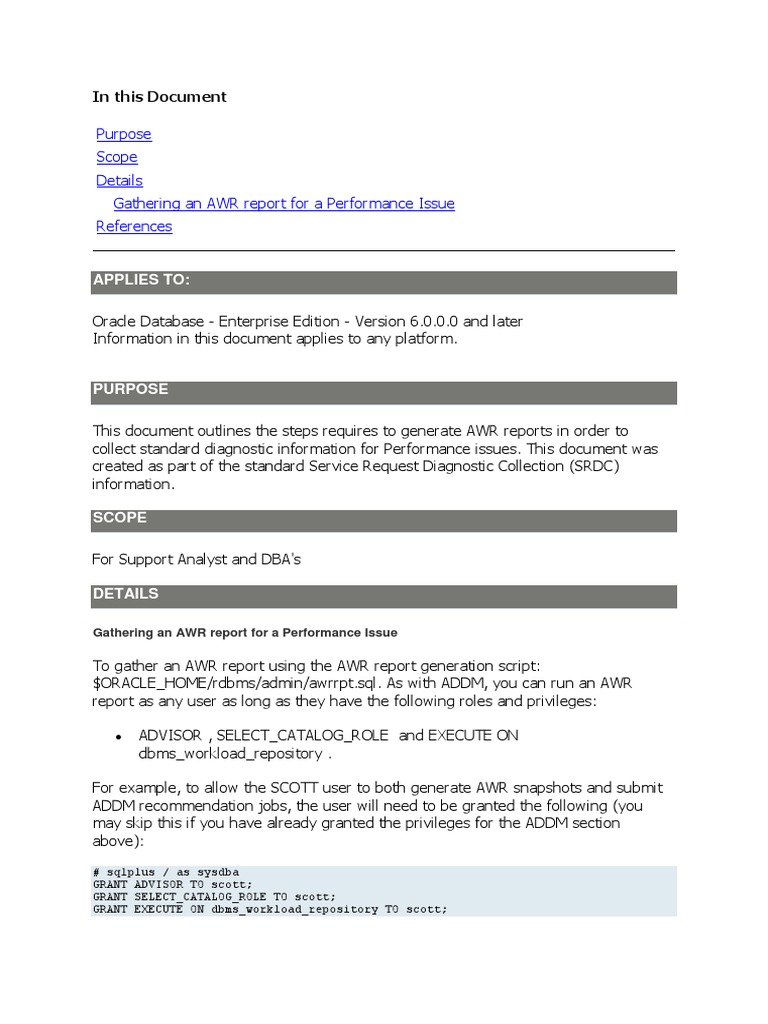 In this Document

Purpose
Scope
Details
Gathering an AWR report for a Performance Issue
References

APPLIES TO:

Oracle Database - Enterprise Edition - Version 6.0.0.0 and later
Information in this document applies to any platform.

PURPOSE

This document outlines the steps requires to generate AWR reports in order to collect standard diagnostic information for Performance issues. This document was created as part of the standard Service Request Diagnostic Collection (SRDC) information.

SCOPE

For Support Analyst and DBA's

DETAILS

Gathering an AWR report for a Performance Issue

To gather an AWR report using the AWR report generation script: $ORACLE_HOME/rdbms/admin/awrrpt.sql. As with ADDM, you can run an AWR report as any user as long as they have the following roles and privileges:

• ADVISOR , SELECT_CATALOG_ROLE and EXECUTE ON dbms_workload_repository .

For example, to allow the SCOTT user to both generate AWR snapshots and submit ADDM recommendation jobs, the user will need to be granted the following (you may skip this if you have already granted the privileges for the ADDM section above):

# sqlplus / as sysdba
GRANT ADVISOR TO scott;
GRANT SELECT_CATALOG_ROLE TO scott;
GRANT EXECUTE ON dbms_workload_repository TO scott;